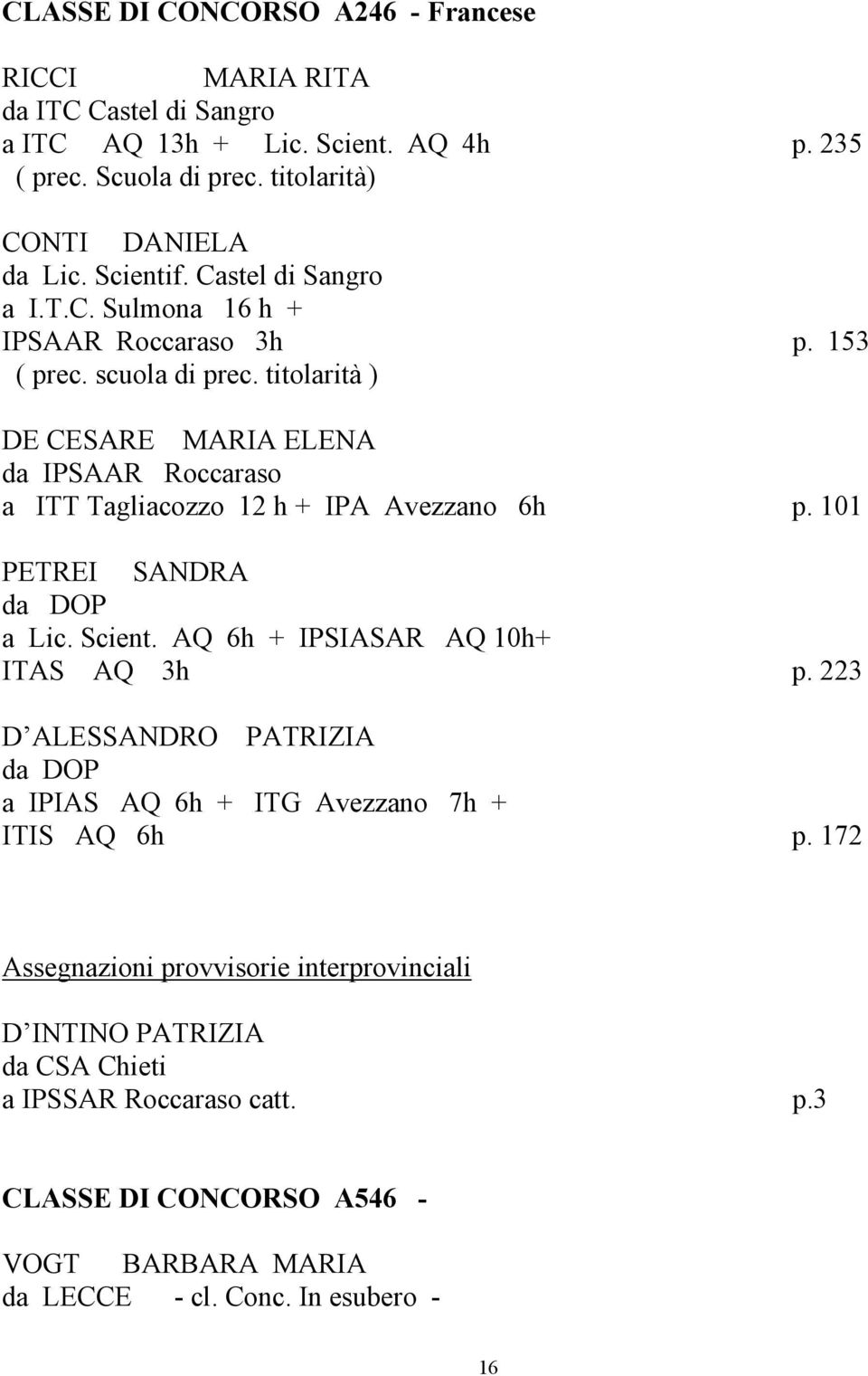 CLASSE DI CONCORSO A246 - Francese

RICCI MARIA RITA
da ITC Castel di Sangro
a ITC AQ 13h + Lic. Scient. AQ 4h p. 235
( prec. Scuola di prec. titolarità)

CONTI DANIELA
da Lic. Scientif. Castel di Sangro
a I.T.C. Sulmona 16 h +
IPSAAR Roccaraso 3h p. 153
( prec. scuola di prec. titolarità )

DE CESARE MARIA ELENA
da IPSAAR Roccaraso
a ITT Tagliacozzo 12 h + IPA Avezzano 6h p. 101

PETREI SANDRA
da DOP
a Lic. Scient. AQ 6h + IPSIASAR AQ 10h+
ITAS AQ 3h p. 223

D ALESSANDRO PATRIZIA
da DOP
a IPIAS AQ 6h + ITG Avezzano 7h +
ITIS AQ 6h p. 172

Assegnazioni provvisorie interprovinciali

D INTINO PATRIZIA
da CSA Chieti
a IPSSAR Roccaraso catt. p.3

CLASSE DI CONCORSO A546 -

VOGT BARBARA MARIA
da LECCE - cl. Conc. In esubero -

16